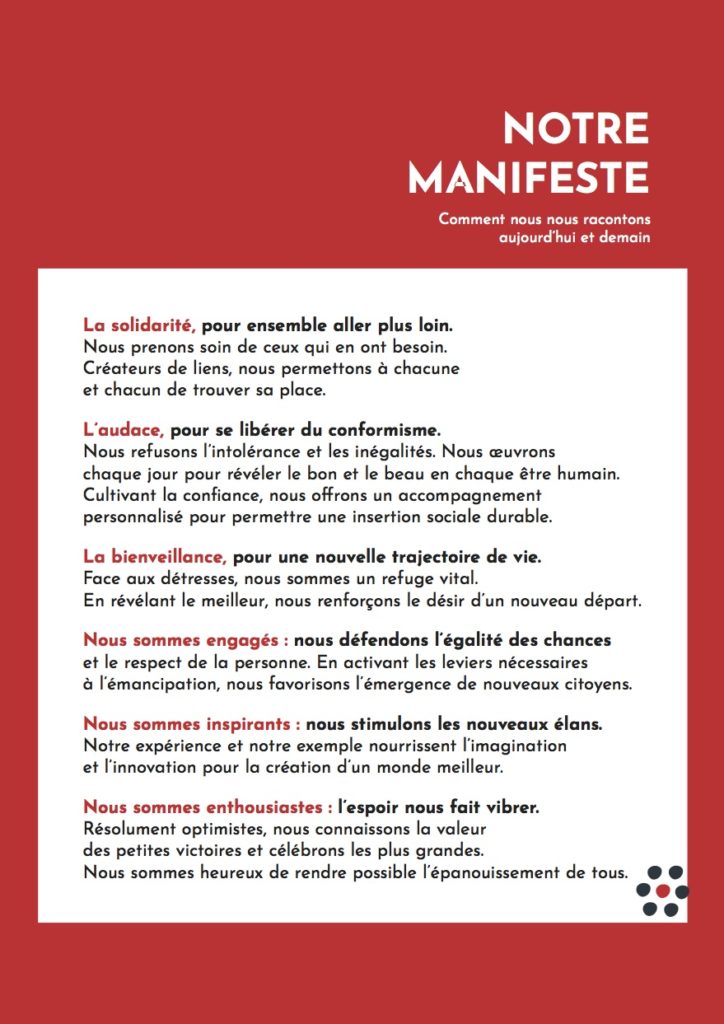 NOTRE MANIFESTE

Comment nous nous racontons aujourd'hui et demain

La solidarité, pour ensemble aller plus loin.
Nous prenons soin de ceux qui en ont besoin.
Créateurs de liens, nous permettons à chacune et chacun de trouver sa place.

L'audace, pour se libérer du conformisme.
Nous refusons l'intolérance et les inégalités. Nous œuvrons chaque jour pour révéler le bon et le beau en chaque être humain.
Cultivant la confiance, nous offrons un accompagnement personnalisé pour permettre une insertion sociale durable.

La bienveillance, pour une nouvelle trajectoire de vie.
Face aux détresses, nous sommes un refuge vital.
En révélant le meilleur, nous renforçons le désir d'un nouveau départ.

Nous sommes engagés : nous défendons l'égalité des chances et le respect de la personne. En activant les leviers nécessaires à l'émancipation, nous favorisons l'émergence de nouveaux citoyens.

Nous sommes inspirants : nous stimulons les nouveaux élans.
Notre expérience et notre exemple nourrissent l'imagination et l'innovation pour la création d'un monde meilleur.

Nous sommes enthousiastes : l'espoir nous fait vibrer.
Résolument optimistes, nous connaissons la valeur des petites victoires et célébrons les plus grandes.
Nous sommes heureux de rendre possible l'épanouissement de tous.